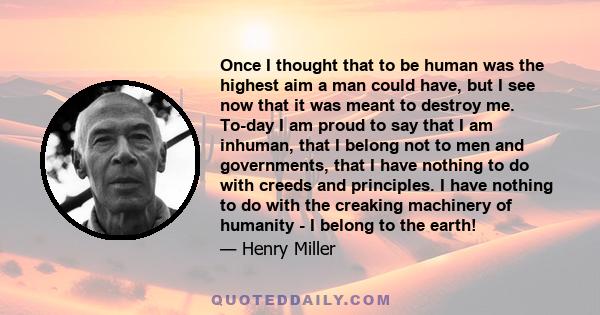 Once I thought that to be human was the highest aim a man could have, but I see now that it was meant to destroy me. To-day I am proud to say that I am inhuman, that I belong not to men and governments, that I have nothing to do with creeds and principles. I have nothing to do with the creaking machinery of humanity - I belong to the earth!
— Henry Miller

QUOTEDDAILY.COM